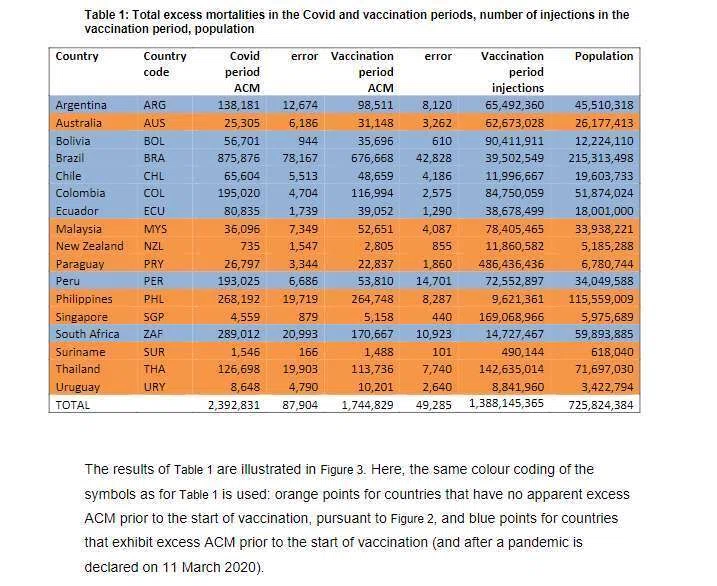 Table 1: Total excess mortalities in the Covid and vaccination periods, number of injections in the vaccination period, population

| Country | Country code | Covid period ACM | error | Vaccination period ACM | error | Vaccination period injections | Population |
|---|---|---|---|---|---|---|---|
| Argentina | ARG | 138,181 | 12,674 | 98,511 | 8,120 | 65,492,360 | 45,510,318 |
| Australia | AUS | 25,305 | 6,186 | 31,148 | 3,262 | 62,673,028 | 26,177,413 |
| Bolivia | BOL | 56,701 | 944 | 35,696 | 610 | 90,411,911 | 12,224,110 |
| Brazil | BRA | 875,876 | 78,167 | 676,668 | 42,828 | 39,502,549 | 215,313,498 |
| Chile | CHL | 65,604 | 5,513 | 48,659 | 4,186 | 11,996,667 | 19,603,733 |
| Colombia | COL | 195,020 | 4,704 | 116,994 | 2,575 | 84,750,059 | 51,874,024 |
| Ecuador | ECU | 80,835 | 1,739 | 39,052 | 1,290 | 38,678,499 | 18,001,000 |
| Malaysia | MYS | 36,096 | 7,349 | 52,651 | 4,087 | 78,405,465 | 33,938,221 |
| New Zealand | NZL | 735 | 1,547 | 2,805 | 855 | 11,860,582 | 5,185,288 |
| Paraguay | PRY | 26,797 | 3,344 | 22,837 | 1,860 | 486,436,436 | 6,780,744 |
| Peru | PER | 193,025 | 6,686 | 53,810 | 14,701 | 72,552,897 | 34,049,588 |
| Philippines | PHL | 268,192 | 19,719 | 264,748 | 8,287 | 9,621,361 | 115,559,009 |
| Singapore | SGP | 4,559 | 879 | 5,158 | 440 | 169,068,966 | 5,975,689 |
| South Africa | ZAF | 289,012 | 20,993 | 170,667 | 10,923 | 14,727,467 | 59,893,885 |
| Suriname | SUR | 1,546 | 166 | 1,488 | 101 | 490,144 | 618,040 |
| Thailand | THA | 126,698 | 19,903 | 113,736 | 7,740 | 142,635,014 | 71,697,030 |
| Uruguay | URY | 8,648 | 4,790 | 10,201 | 2,640 | 8,841,960 | 3,422,794 |
| TOTAL | | 2,392,831 | 87,904 | 1,744,829 | 49,285 | 1,388,145,365 | 725,824,384 |

The results of Table 1 are illustrated in Figure 3. Here, the same colour coding of the symbols as for Table 1 is used: orange points for countries that have no apparent excess ACM prior to the start of vaccination, pursuant to Figure 2, and blue points for countries that exhibit excess ACM prior to the start of vaccination (and after a pandemic is declared on 11 March 2020).